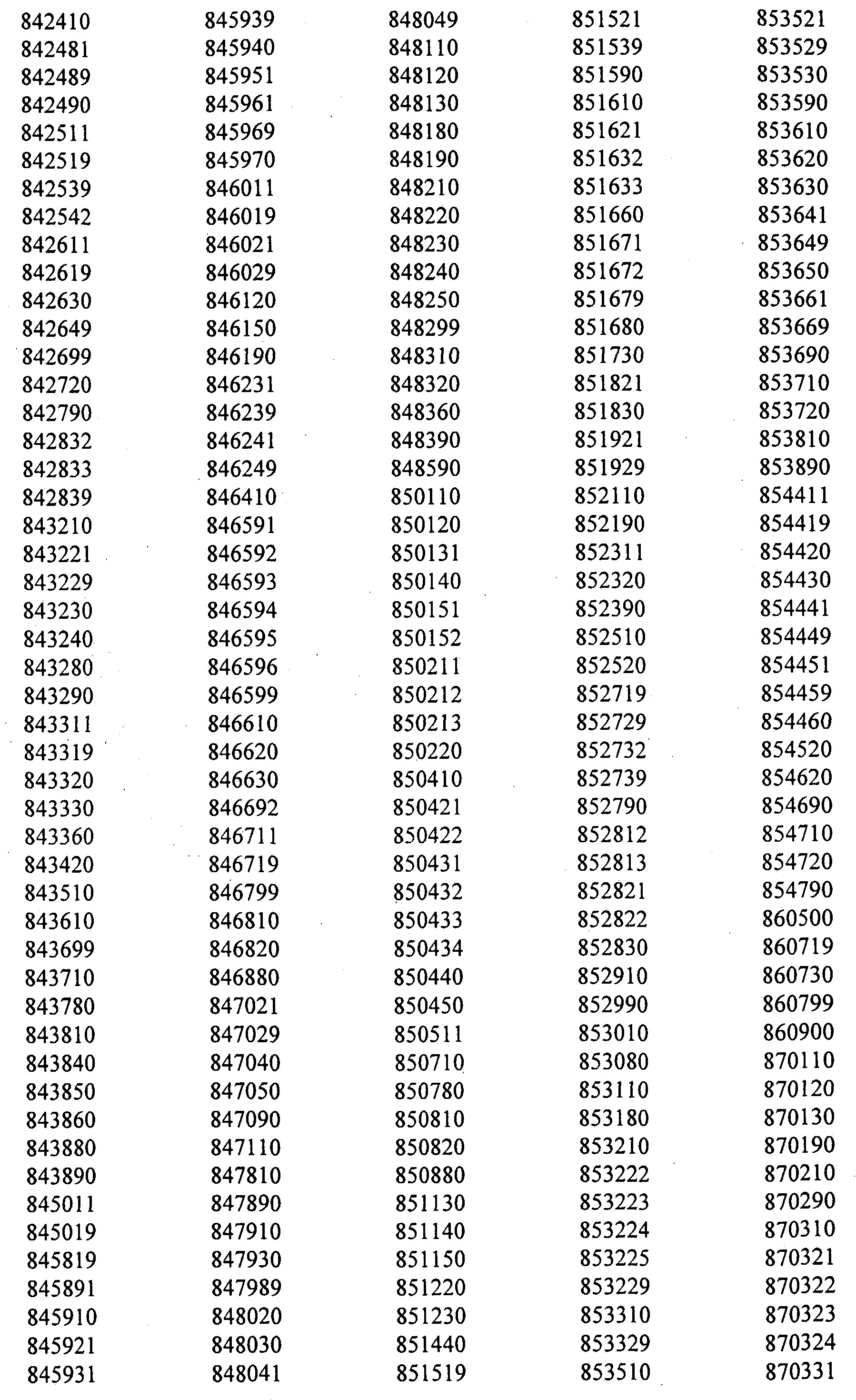 842410
842481
842489
842490
842511
842519
842539
842542
842611
842619
842630
842649
842699
842720
842790
842832
842833
842839
843210
843221
843229
843230
843240
843280
843290
843311
843319
843320
843330
843360
843420
843510
843610
843699
843710
843780
843810
843840
843850
843860
843880
843890
845011
845019
845819
845891
845910
845921
845931

845939
845940
845951
845961
845969
845970
846011
846019
846021
846029
846120
846150
846190
846231
846239
846241
846249
846410
846591
846592
846593
846594
846595
846596
846599
846610
846620
846630
846692
846711
846719
846799
846810
846820
846880
847021
847029
847040
847050
847090
847110
847810
847890
847910
847930
847989
848020
848030
848041

848049
848110
848120
848130
848180
848190
848210
848220
848230
848240
848250
848299
848310
848320
848360
848390
848590
850110
850120
850131
850140
850151
850152
850211
850212
850213
850220
850410
850421
850422
850431
850432
850433
850434
850440
850450
850511
850710
850780
850810
850820
850880
851130
851140
851150
851220
851230
851440
851519

851521
851539
851590
851610
851621
851632
851633
851660
851671
851672
851679
851680
851730
851821
851830
851921
851929
852110
852190
852311
852320
852390
852510
852520
852719
852729
852732
852739
852790
852812
852813
852821
852822
852830
852910
852990
853010
853080
853110
853180
853210
853222
853223
853224
853225
853229
853310
853329
853510

853521
853529
853530
853590
853610
853620
853630
853641
853649
853650
853661
853669
853690
853710
853720
853810
853890
854411
854419
854420
854430
854441
854449
854451
854459
854460
854520
854620
854690
854710
854720
854790
860500
860719
860730
860799
860900
870110
870120
870130
870190
870210
870290
870310
870321
870322
870323
870324
870331